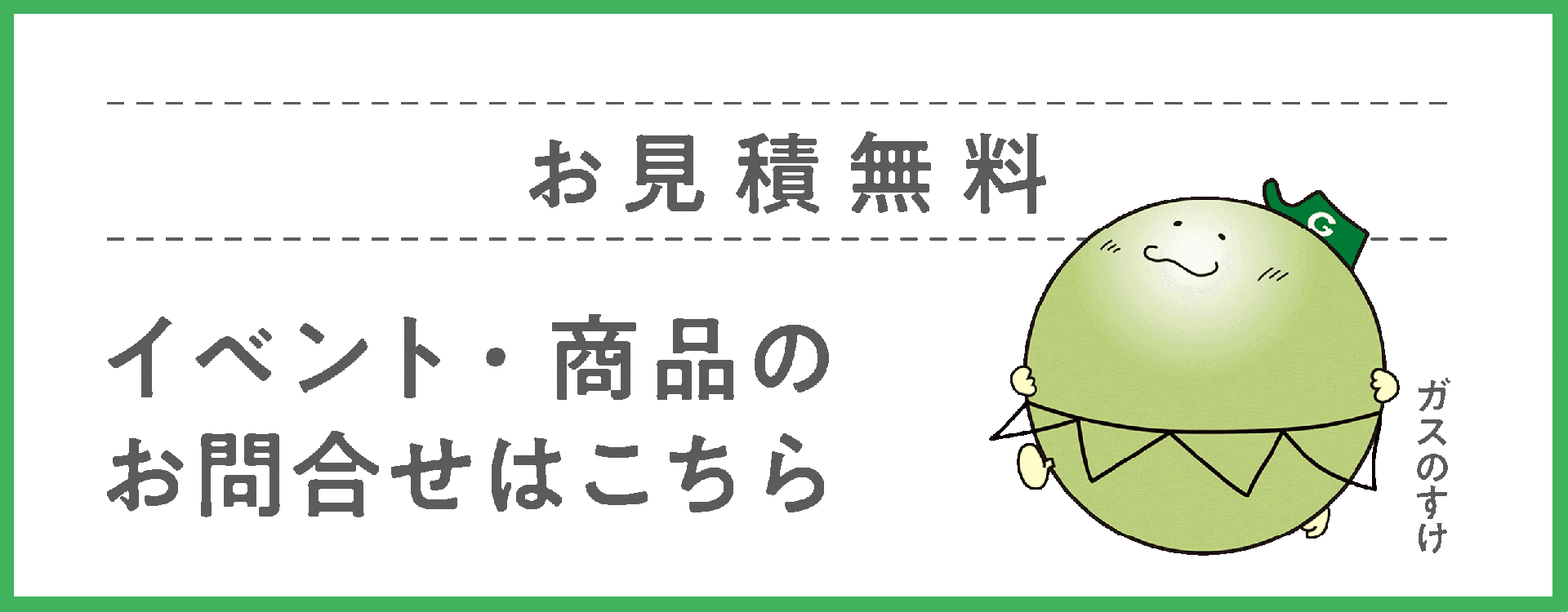 お見積無料

イベント・商品の
お問合せはこちら

G

ガスのすけ